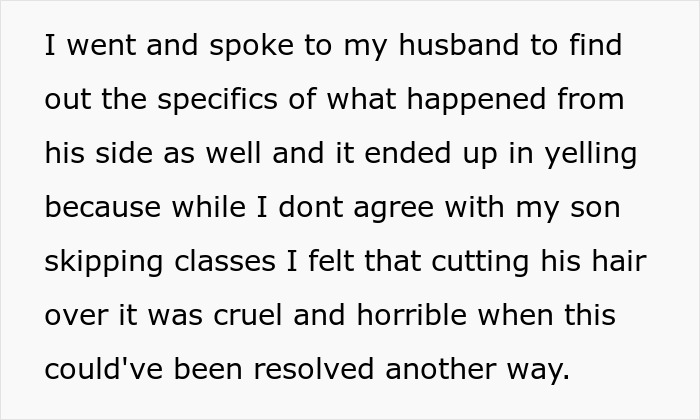 I went and spoke to my husband to find out the specifics of what happened from his side as well and it ended up in yelling because while I dont agree with my son skipping classes I felt that cutting his hair over it was cruel and horrible when this could've been resolved another way.